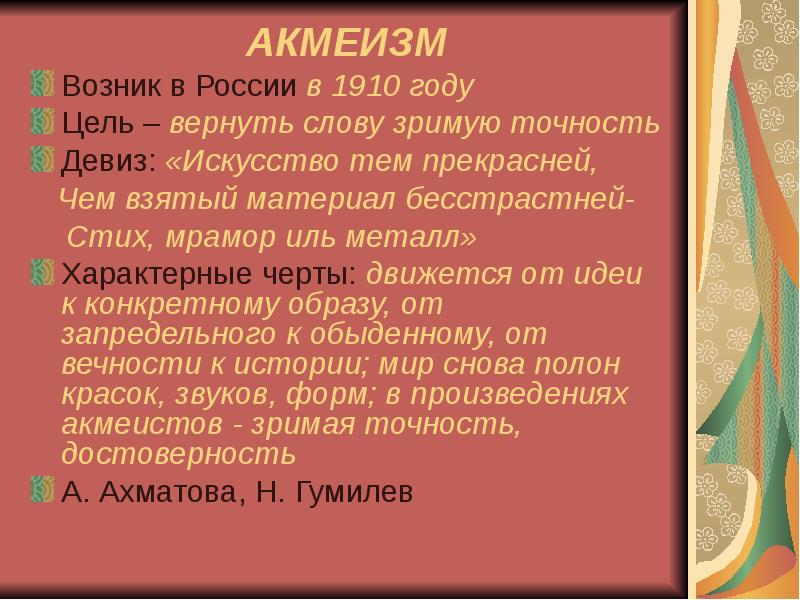 АКМЕИЗМ

Возник в России в 1910 году

Цель – вернуть слову зримую точность

Девиз: «Искусство тем прекрасней,
Чем взятый материал бесстрастней-
Стих, мрамор иль металл»

Характерные черты: движется от идеи к конкретному образу, от запредельного к обыденному, от вечности к истории; мир снова полон красок, звуков, форм; в произведениях акмеистов - зримая точность, достоверность

А. Ахматова, Н. Гумилев